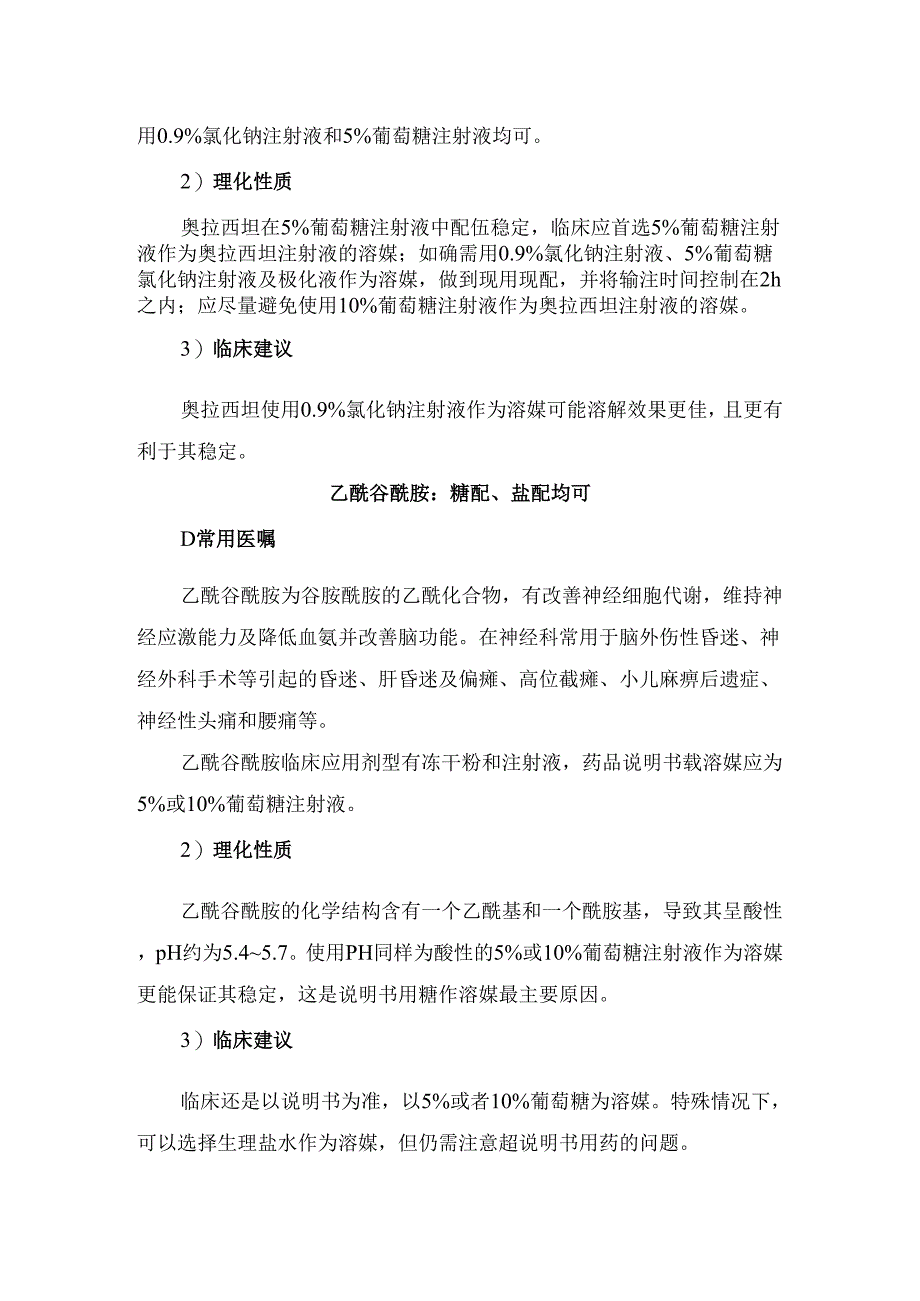 用0.9%氯化钠注射液和5%葡萄糖注射液均可。

2）理化性质

奥拉西坦在5%葡萄糖注射液中配伍稳定，临床应首选5%葡萄糖注射液作为奥拉西坦注射液的溶媒；如确需用0.9%氯化钠注射液、5%葡萄糖氯化钠注射液及极化液作为溶媒，做到现用现配，并将输注时间控制在2h之内；应尽量避免使用10%葡萄糖注射液作为奥拉西坦注射液的溶媒。

3）临床建议

奥拉西坦使用0.9%氯化钠注射液作为溶媒可能溶解效果更佳，且更有利于其稳定。

乙酰谷酰胺：糖配、盐配均可

D常用医嘱

乙酰谷酰胺为谷胺酰胺的乙酰化合物，有改善神经细胞代谢，维持神经应激能力及降低血氨并改善脑功能。在神经科常用于脑外伤性昏迷、神经外科手术等引起的昏迷、肝昏迷及偏瘫、高位截瘫、小儿麻痹后遗症、神经性头痛和腰痛等。

乙酰谷酰胺临床应用剂型有冻干粉和注射液，药品说明书载溶媒应为5%或10%葡萄糖注射液。

2）理化性质

乙酰谷酰胺的化学结构含有一个乙酰基和一个酰胺基，导致其呈酸性，pH约为5.4~5.7。使用PH同样为酸性的5%或10%葡萄糖注射液作为溶媒更能保证其稳定，这是说明书用糖作溶媒最主要原因。

3）临床建议

临床还是以说明书为准，以5%或者10%葡萄糖为溶媒。特殊情况下，可以选择生理盐水作为溶媒，但仍需注意超说明书用药的问题。